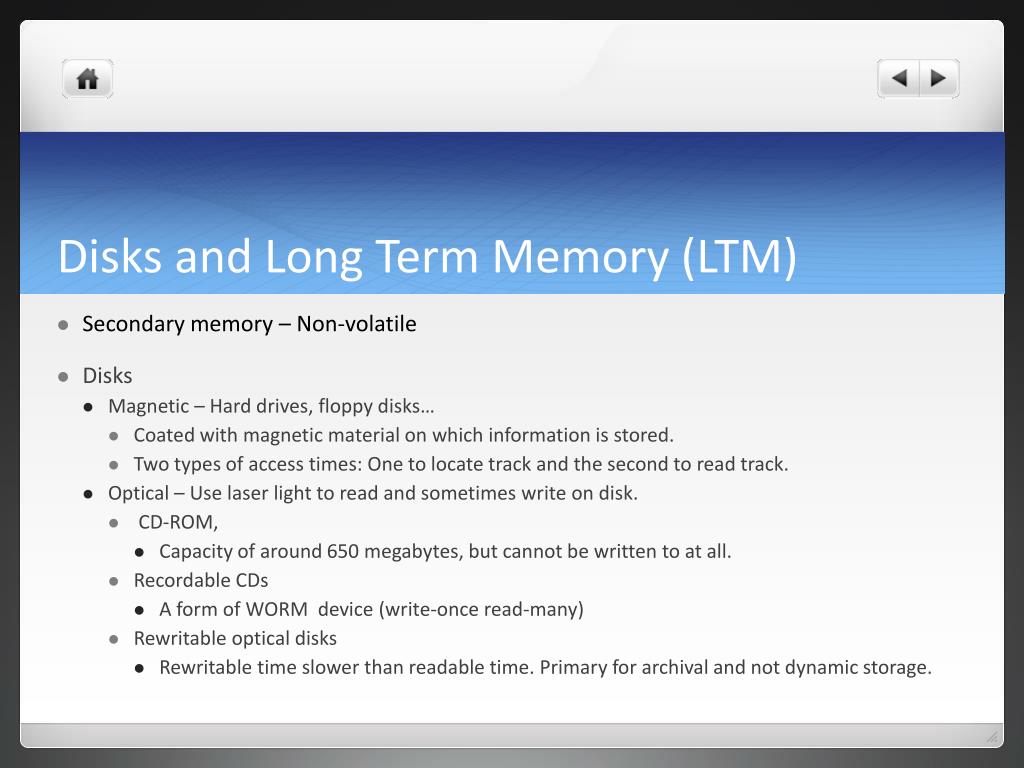 Disks and Long Term Memory (LTM)

- Secondary memory – Non-volatile
- Disks
  - Magnetic – Hard drives, floppy disks…
    - Coated with magnetic material on which information is stored.
    - Two types of access times: One to locate track and the second to read track.
  - Optical – Use laser light to read and sometimes write on disk.
    - CD-ROM,
      - Capacity of around 650 megabytes, but cannot be written to at all.
    - Recordable CDs
      - A form of WORM device (write-once read-many)
    - Rewritable optical disks
      - Rewritable time slower than readable time. Primary for archival and not dynamic storage.